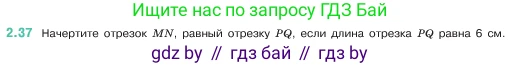 Ищите нас по запросу ГДЗ Бай

2.37 Начертите отрезок $MN$, равный отрезку $PQ$, если длина отрезка $PQ$ равна 6 см.

gdz by // гдз бай // гдз by